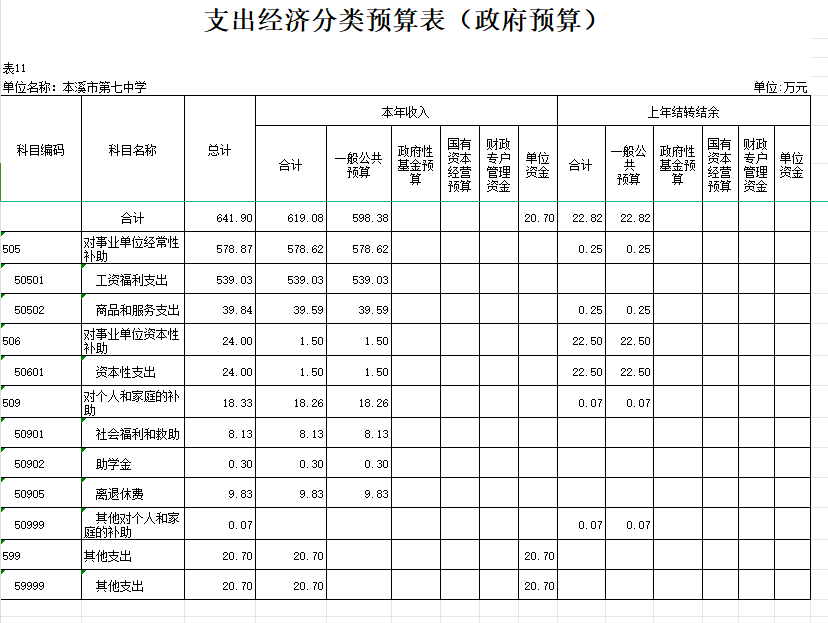 支出经济分类预算表（政府预算）

表11
单位名称：本溪市第七中学 单位:万元

| 科目编码 | 科目名称 | 总计 | 本年收入 合计 | 本年收入 一般公共预算 | 本年收入 政府性基金预算 | 本年收入 国有资本经营预算 | 本年收入 财政专户管理资金 | 本年收入 单位资金 | 上年结转结余 合计 | 上年结转结余 一般公共预算 | 上年结转结余 政府性基金预算 | 上年结转结余 国有资本经营预算 | 上年结转结余 财政专户管理资金 | 上年结转结余 单位资金 |
|---|---|---|---|---|---|---|---|---|---|---|---|---|---|---|
| | 合计 | 641.90 | 619.08 | 598.38 | | | | 20.70 | 22.82 | 22.82 | | | | |
| 505 | 对事业单位经常性补助 | 578.87 | 578.62 | 578.62 | | | | | 0.25 | 0.25 | | | | |
| 50501 | 工资福利支出 | 539.03 | 539.03 | 539.03 | | | | | | | | | | |
| 50502 | 商品和服务支出 | 39.84 | 39.59 | 39.59 | | | | | 0.25 | 0.25 | | | | |
| 506 | 对事业单位资本性补助 | 24.00 | 1.50 | 1.50 | | | | | 22.50 | 22.50 | | | | |
| 50601 | 资本性支出 | 24.00 | 1.50 | 1.50 | | | | | 22.50 | 22.50 | | | | |
| 509 | 对个人和家庭的补助 | 18.33 | 18.26 | 18.26 | | | | | 0.07 | 0.07 | | | | |
| 50901 | 社会福利和救助 | 8.13 | 8.13 | 8.13 | | | | | | | | | | |
| 50902 | 助学金 | 0.30 | 0.30 | 0.30 | | | | | | | | | | |
| 50905 | 离退休费 | 9.83 | 9.83 | 9.83 | | | | | | | | | | |
| 50999 | 其他对个人和家庭的补助 | 0.07 | | | | | | | 0.07 | 0.07 | | | | |
| 599 | 其他支出 | 20.70 | 20.70 | | | | | 20.70 | | | | | | |
| 59999 | 其他支出 | 20.70 | 20.70 | | | | | 20.70 | | | | | | |